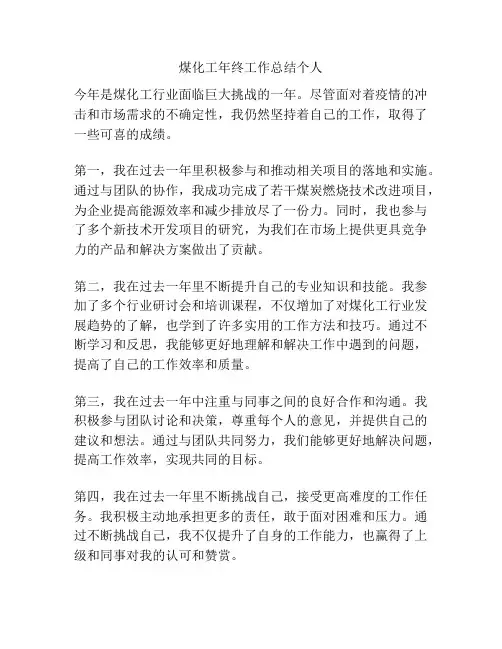 煤化工年终工作总结个人

今年是煤化工行业面临巨大挑战的一年。尽管面对着疫情的冲击和市场需求的不确定性，我仍然坚持着自己的工作，取得了一些可喜的成绩。

第一，我在过去一年里积极参与和推动相关项目的落地和实施。通过与团队的协作，我成功完成了若干煤炭燃烧技术改进项目，为企业提高能源效率和减少排放尽了一份力。同时，我也参与了多个新技术开发项目的研究，为我们在市场上提供更具竞争力的产品和解决方案做出了贡献。

第二，我在过去一年里不断提升自己的专业知识和技能。我参加了多个行业研讨会和培训课程，不仅增加了对煤化工行业发展趋势的了解，也学到了许多实用的工作方法和技巧。通过不断学习和反思，我能够更好地理解和解决工作中遇到的问题，提高了自己的工作效率和质量。

第三，我在过去一年中注重与同事之间的良好合作和沟通。我积极参与团队讨论和决策，尊重每个人的意见，并提供自己的建议和想法。通过与团队共同努力，我们能够更好地解决问题，提高工作效率，实现共同的目标。

第四，我在过去一年里不断挑战自己，接受更高难度的工作任务。我积极主动地承担更多的责任，敢于面对困难和压力。通过不断挑战自己，我不仅提升了自身的工作能力，也赢得了上级和同事对我的认可和赞赏。